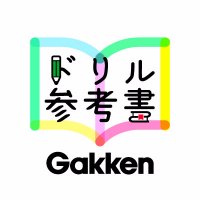 ドリル
参考書
Gakken